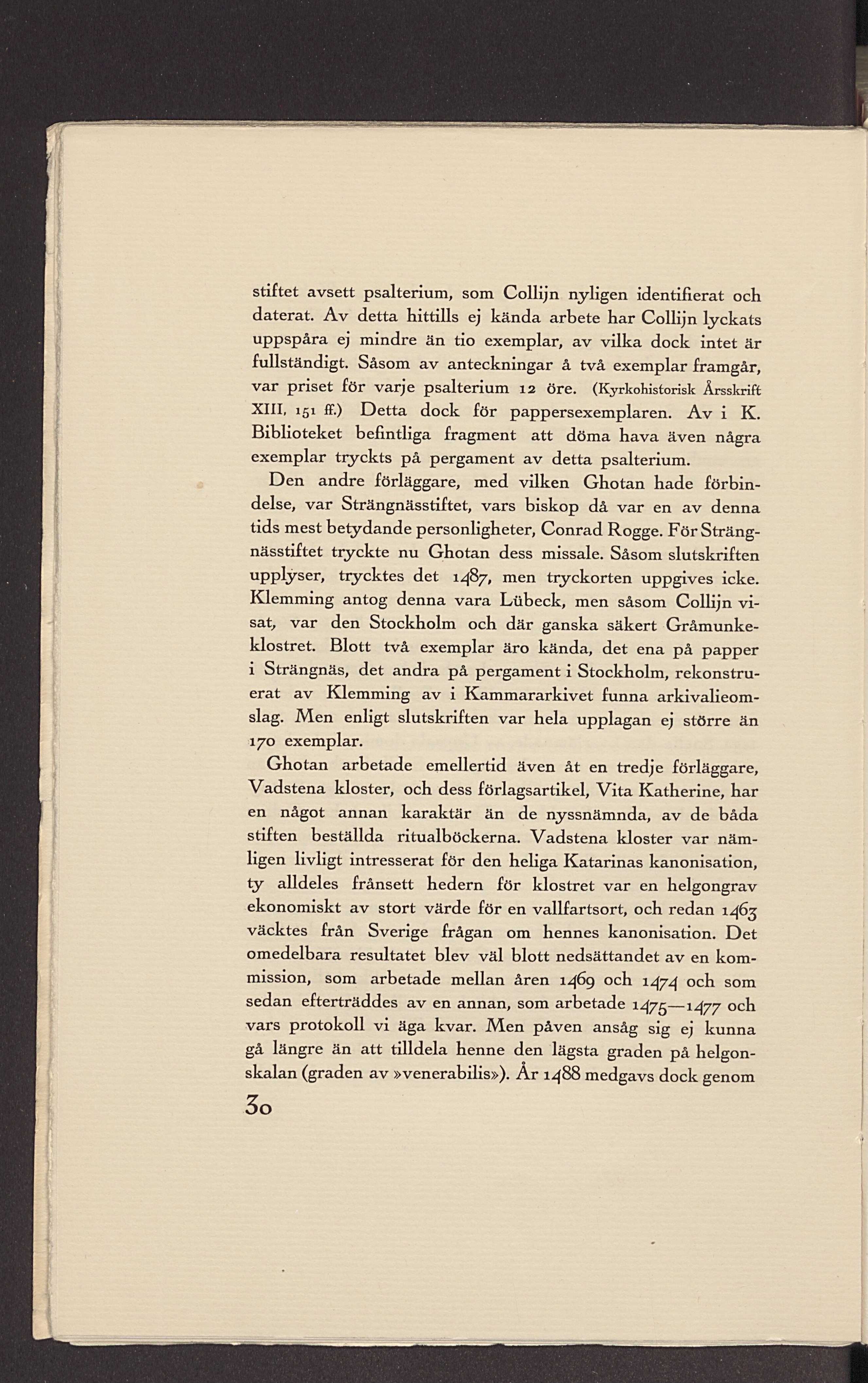 stiftet avsett psalterium, som Collijn nyligen identifierat och daterat. Av detta hittills ej kända arbete har Collijn lyckats uppspåra ej mindre än tio exemplar, av vilka dock intet är fullständigt. Såsom av anteckningar å två exemplar framgår, var priset för varje psalterium 12 öre. (Kyrkohistorisk Årsskrift XIII, 151 ff.) Detta dock för pappersexemplaren. Av i K. Biblioteket befintliga fragment att döma hava även några exemplar tryckts på pergament av detta psalterium.

Den andre förläggare, med vilken Ghotan hade förbindelse, var Strängnässtiftet, vars biskop då var en av denna tids mest betydande personligheter, Conrad Rogge. För Strängnässtiftet tryckte nu Ghotan dess missale. Såsom slutskriften upplyser, trycktes det 1487, men tryckorten uppgives icke. Klemming antog denna vara Lübeck, men såsom Collijn visat, var den Stockholm och där ganska säkert Gråmunkeklostret. Blott två exemplar äro kända, det ena på papper i Strängnäs, det andra på pergament i Stockholm, rekonstruerat av Klemming av i Kammararkivet funna arkivalieomslag. Men enligt slutskriften var hela upplagan ej större än 170 exemplar.

Ghotan arbetade emellertid även åt en tredje förläggare, Vadstena kloster, och dess förlagsartikel, Vita Katherine, har en något annan karaktär än de nyssnämnda, av de båda stiften beställda ritualböckerna. Vadstena kloster var nämligen livligt intresserat för den heliga Katarinas kanonisation, ty alldeles frånsett hedern för klostret var en helgongrav ekonomiskt av stort värde för en vallfartsort, och redan 1463 väcktes från Sverige frågan om hennes kanonisation. Det omedelbara resultatet blev väl blott nedsättandet av en kommission, som arbetade mellan åren 1469 och 1474 och som sedan efterträddes av en annan, som arbetade 1475—1477 och vars protokoll vi äga kvar. Men påven ansåg sig ej kunna gå längre än att tilldela henne den lägsta graden på helgonskalan (graden av »venerabilis»). År 1488 medgavs dock genom

30